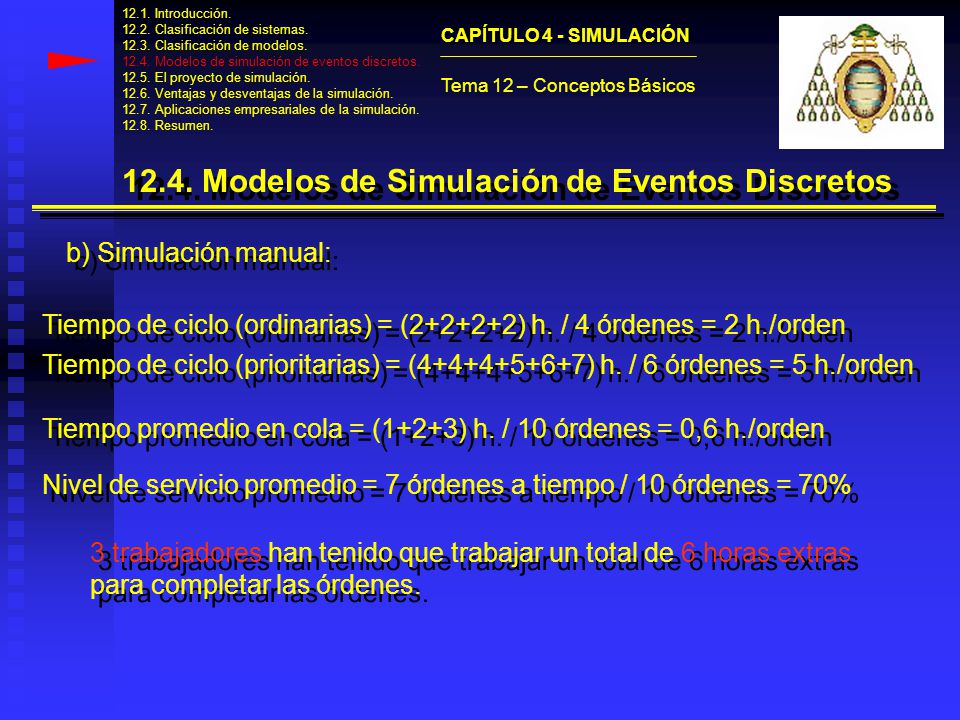 12.1. Introducción.
12.2. Clasificación de sistemas.
12.3. Clasificación de modelos.
12.4. Modelos de simulación de eventos discretos.
12.5. El proyecto de simulación.
12.6. Ventajas y desventajas de la simulación.
12.7. Aplicaciones empresariales de la simulación.
12.8. Resumen.

CAPÍTULO 4 - SIMULACIÓN

Tema 12 – Conceptos Básicos

12.4. Modelos de Simulación de Eventos Discretos

b) Simulación manual:

Tiempo de ciclo (ordinarias) = (2+2+2+2) h. / 4 órdenes = 2 h./orden

Tiempo de ciclo (prioritarias) = (4+4+4+5+6+7) h. / 6 órdenes = 5 h./orden

Tiempo promedio en cola = (1+2+3) h. / 10 órdenes = 0,6 h./orden

Nivel de servicio promedio = 7 órdenes a tiempo / 10 órdenes = 70%

3 trabajadores han tenido que trabajar un total de 6 horas extras para completar las órdenes.